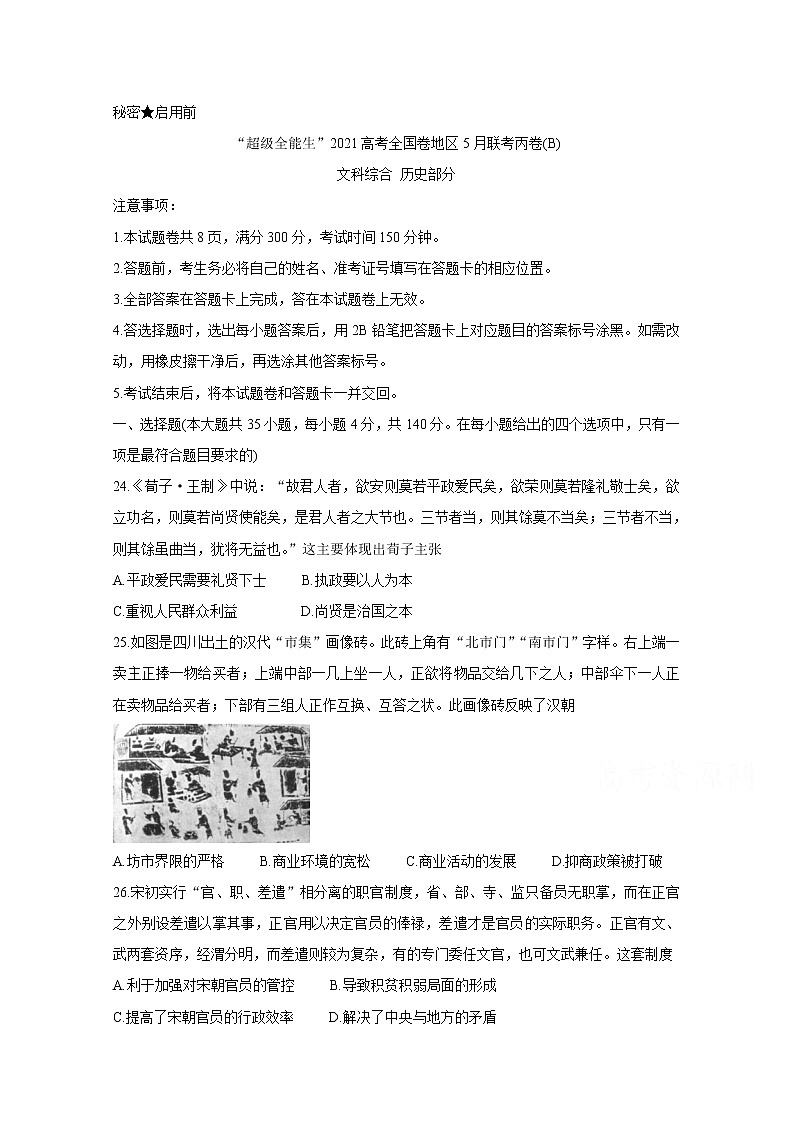 秘密★启用前

“超级全能生”2021高考全国卷地区5月联考丙卷(B)

文科综合 历史部分

注意事项：

1.本试题卷共8页，满分300分，考试时间150分钟。

2.答题前，考生务必将自己的姓名、准考证号填写在答题卡的相应位置。

3.全部答案在答题卡上完成，答在本试题卷上无效。

4.答选择题时，选出每小题答案后，用2B铅笔把答题卡上对应题目的答案标号涂黑。如需改动，用橡皮擦干净后，再选涂其他答案标号。

5.考试结束后，将本试题卷和答题卡一并交回。

一、选择题(本大题共35小题，每小题4分，共140分。在每小题给出的四个选项中，只有一项是最符合题目要求的)

24.《荀子·王制》中说：“故君人者，欲安则莫若平政爱民矣，欲荣则莫若隆礼敬士矣，欲立功名，则莫若尚贤使能矣，是君人者之大节也。三节者当，则其馀莫不当矣；三节者不当，则其馀虽曲当，犹将无益也。”这主要体现出荀子主张

A.平政爱民需要礼贤下士　　B.执政要以人为本

C.重视人民群众利益　　D.尚贤是治国之本

25.如图是四川出土的汉代“市集”画像砖。此砖上角有“北市门”“南市门”字样。右上端一卖主正捧一物给买者；上端中部一几上坐一人，正欲将物品交给几下之人；中部伞下一人正在卖物品给买者；下部有三组人正作互换、互答之状。此画像砖反映了汉朝

A.坊市界限的严格　　B.商业环境的宽松　　C.商业活动的发展　　D.抑商政策被打破

26.宋初实行“官、职、差遣”相分离的职官制度，省、部、寺、监只备员无职掌，而在正官之外别设差遣以掌其事，正官用以决定官员的俸禄，差遣才是官员的实际职务。正官有文、武两套资序，经渭分明，而差遣则较为复杂，有的专门委任文官，也可文武兼任。这套制度

A.利于加强对宋朝官员的管控　　B.导致积贫积弱局面的形成

C.提高了宋朝官员的行政效率　　D.解决了中央与地方的矛盾